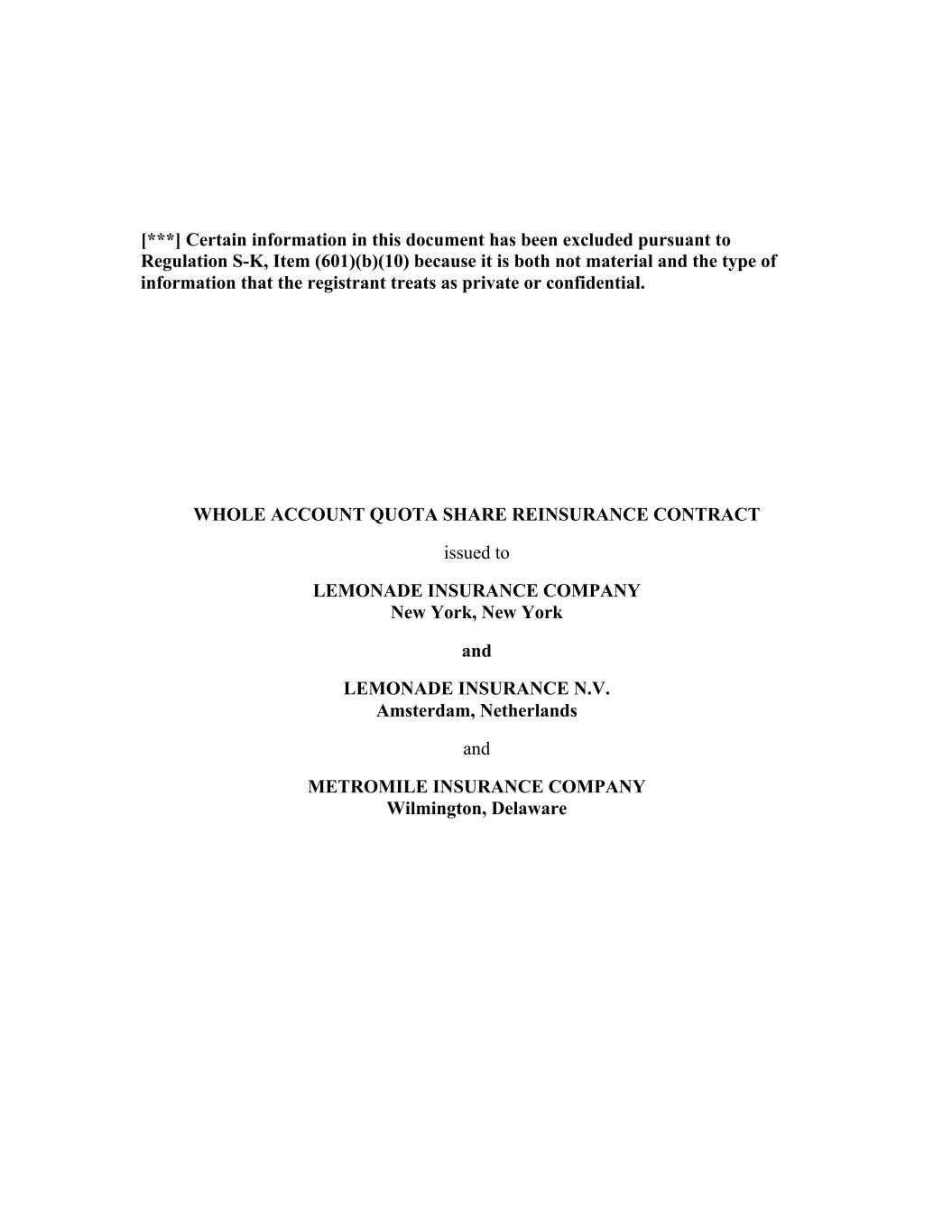 [***] Certain information in this document has been excluded pursuant to Regulation S-K, Item (601)(b)(10) because it is both not material and the type of information that the registrant treats as private or confidential.

WHOLE ACCOUNT QUOTA SHARE REINSURANCE CONTRACT

issued to

LEMONADE INSURANCE COMPANY
New York, New York

and

LEMONADE INSURANCE N.V.
Amsterdam, Netherlands

and

METROMILE INSURANCE COMPANY
Wilmington, Delaware